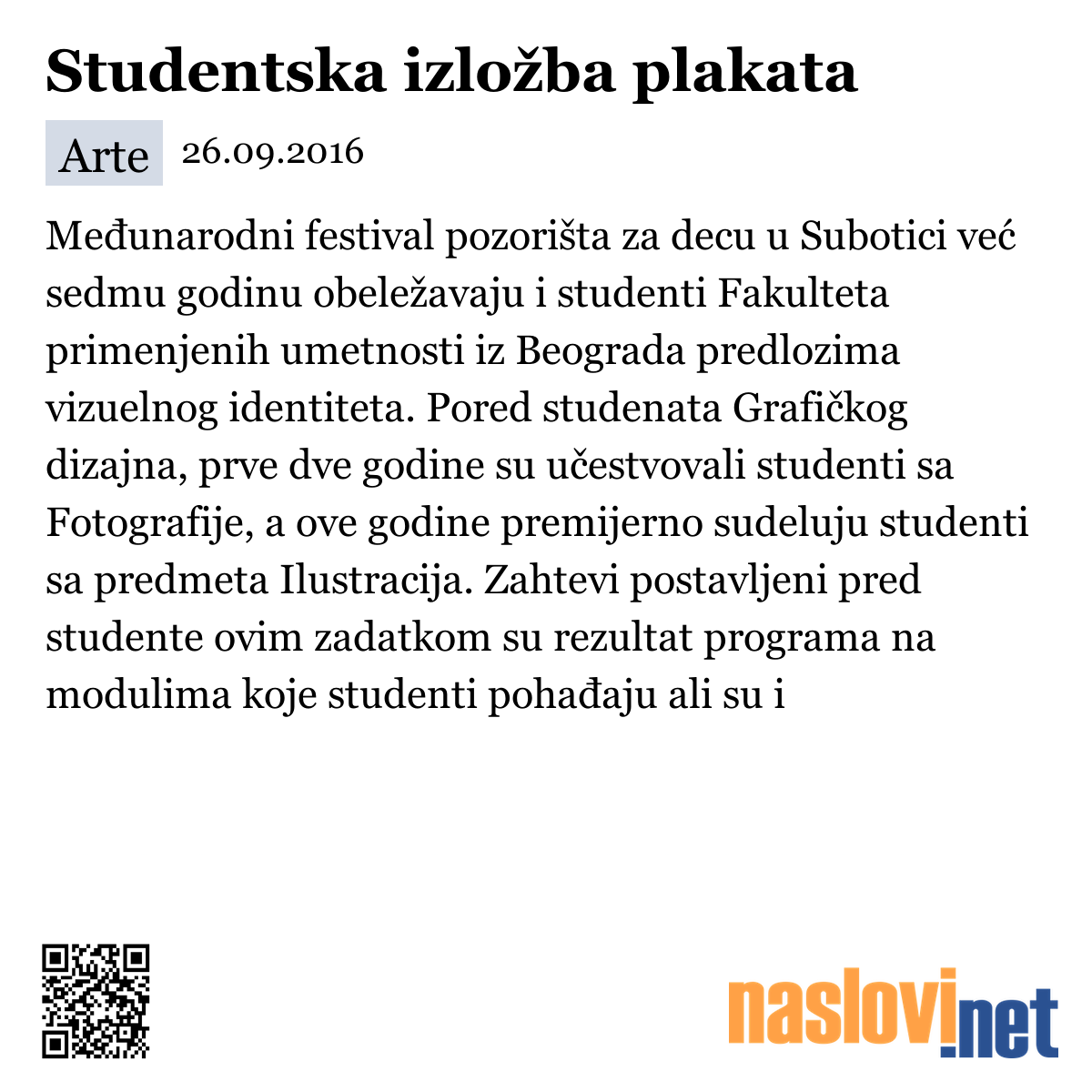 Studentska izložba plakata

Arte 26.09.2016

Međunarodni festival pozorišta za decu u Subotici već sedmu godinu obeležavaju i studenti Fakulteta primenjenih umetnosti iz Beograda predlozima vizuelnog identiteta. Pored studenata Grafičkog dizajna, prve dve godine su učestvovali studenti sa Fotografije, a ove godine premijerno sudeluju studenti sa predmeta Ilustracija. Zahtevi postavljeni pred studente ovim zadatkom su rezultat programa na modulima koje studenti pohađaju ali su i

naslovi.net